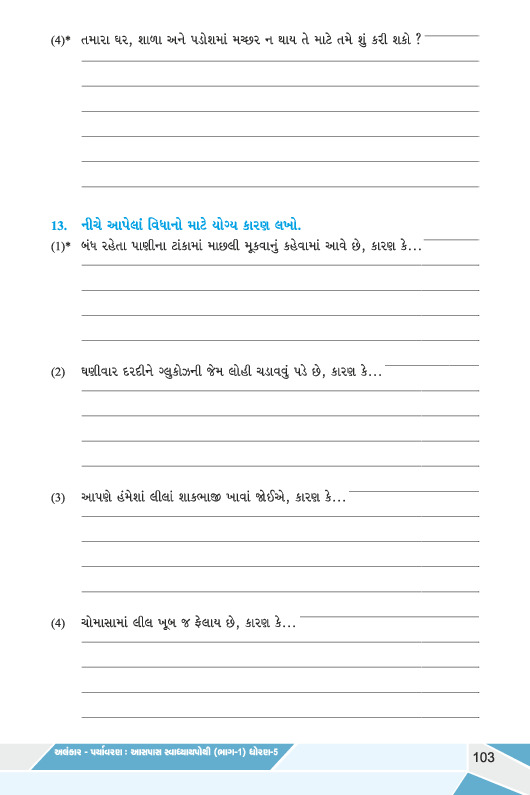 (4)* તમારા ઘર, શાળા અને પડોશમાં મચ્છર ન થાય તે માટે તમે શું કરી શકો ?

13. નીચે આપેલાં વિધાનો માટે યોગ્ય કારણ લખો.

(1)* બંધ રહેતા પાણીના ટાંકામાં માછલી મૂકવાનું કહેવામાં આવે છે, કારણ કે...

(2) ઘણીવાર દરદીને ગ્લુકોઝની જેમ લોહી ચડાવવું પડે છે, કારણ કે...

(3) આપણે હંમેશાં લીલાં શાકભાજી ખાવાં જોઈએ, કારણ કે...

(4) ચોમાસામાં લીલ ખૂબ જ ફેલાય છે, કારણ કે...

અલંકાર - પર્યાવરણ : આસપાસ સ્વાધ્યાયપોથી (ભાગ-1) ધોરણ-5

103